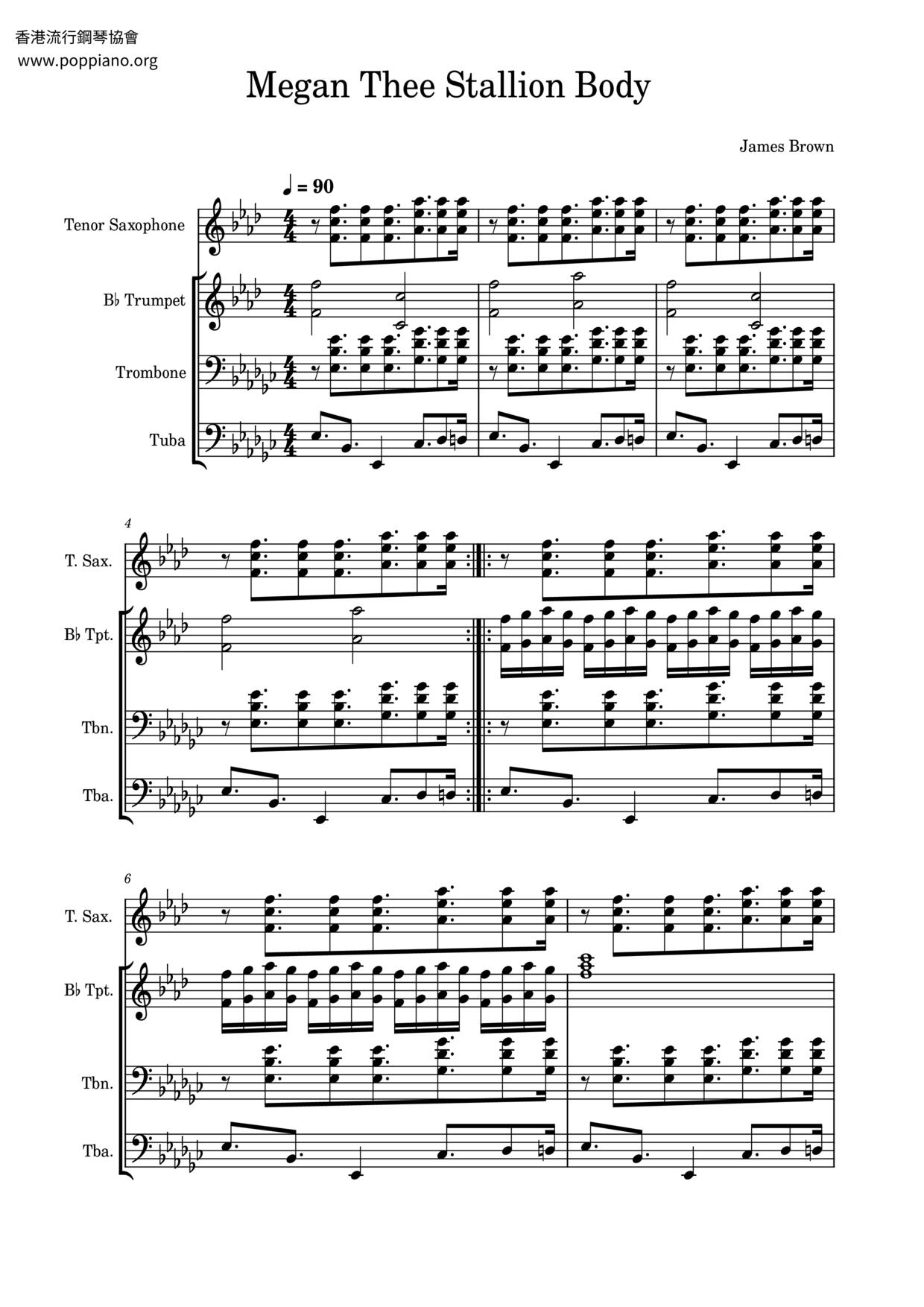 香港流行鋼琴協會
www.poppiano.org

Megan Thee Stallion Body

James Brown

♩ = 90

Tenor Saxophone

B♭ Trumpet

Trombone

Tuba

4

T. Sax.

B♭ Tpt.

Tbn.

Tba.

6

T. Sax.

B♭ Tpt.

Tbn.

Tba.